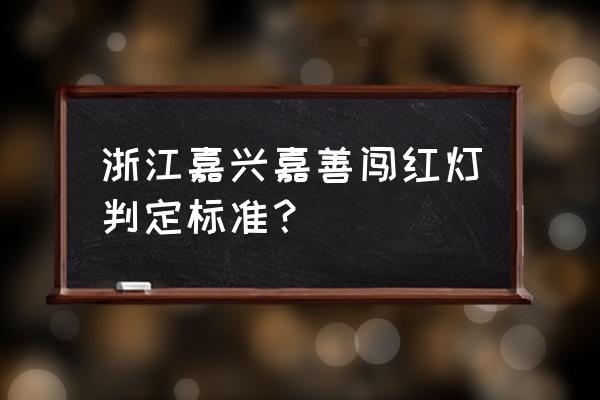 浙江嘉兴嘉善闯红灯判定标准？